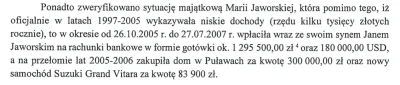 Ponadto zweryfikowano sytuację majątkową Marii Jaworskiej, która pomimo tego, iż oficjalnie w latach 1997-2005 wykazywała niskie dochody (rzędu kilku tysięcy złotych rocznie), to w okresie od 26.10.2005 r. do 27.07.2007 r. wpłaciła wraz ze swoim synem Janem Jaworskim na rachunki bankowe w formie gotówki ok. 1 295 500,00 zł $^4$ oraz 180 000,00 USD, a na przełomie lat 2005-2006 zakupiła dom w Puławach za kwotę 300 000,00 zł oraz nowy samochód Suzuki Grand Vitara za kwotę 83 900 zł.